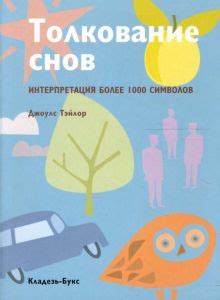 Толкование снов

ИНТЕРПРЕТАЦИЯ БОЛЕЕ 1000 СИМВОЛОВ

Джоулс Тэйлор

Кладезь-Букс